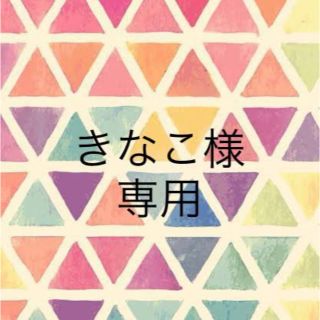 きなこ様
専用